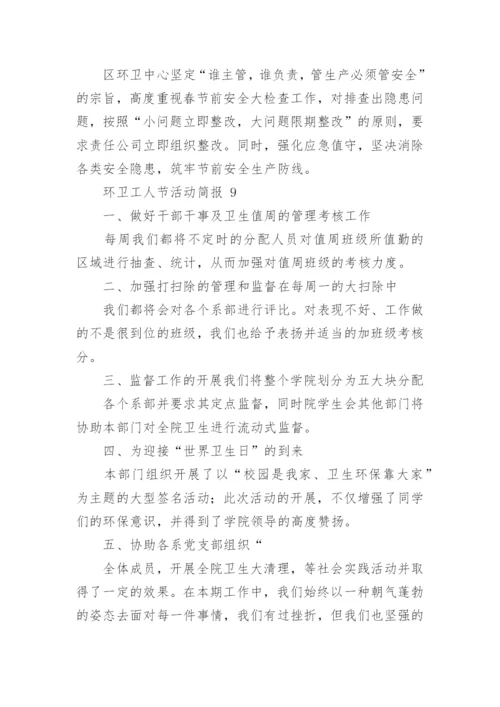 区环卫中心坚定“谁主管，谁负责，管生产必须管安全”的宗旨，高度重视春节前安全大检查工作，对排查出隐患问题，按照“小问题立即整改，大问题限期整改”的原则，要求责任公司立即组织整改。同时，强化应急值守，坚决消除各类安全隐患，筑牢节前安全生产防线。

环卫工人节活动简报 9

一、做好干部干事及卫生值周的管理考核工作

每周我们都将不定时的分配人员对值周班级所值勤的区域进行抽查、统计，从而加强对值周班级的考核力度。

二、加强打扫除的管理和监督在每周一的大扫除中

我们都将会对各个系部进行评比。对表现不好、工作做的不是很到位的班级，我们也给予表扬并适当的加班级考核分。

三、监督工作的开展我们将整个学院划分为五大块分配

各个系部并要求其定点监督，同时院学生会其他部门将协助本部门对全院卫生进行流动式监督。

四、为迎接“世界卫生日”的到来

本部门组织开展了以“校园是我家、卫生环保靠大家”为主题的大型签名活动；此次活动的开展，不仅增强了同学们的环保意识，并得到了学院领导的高度赞扬。

五、协助各系党支部组织“

全体成员，开展全院卫生大清理，等社会实践活动并取得了一定的效果。在本期工作中，我们始终以一种朝气蓬勃的姿态去面对每一件事情，我们有过挫折，但我们也坚强的